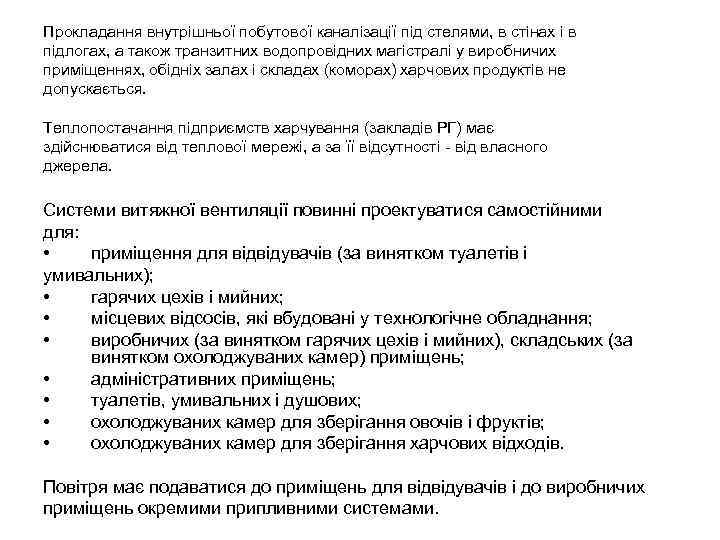 Прокладання внутрішньої побутової каналізації під стелями, в стінах і в підлогах, а також транзитних водопровідних магістралі у виробничих приміщеннях, обідніх залах і складах (коморах) харчових продуктів не допускається.

Теплопостачання підприємств харчування (закладів РГ) має здійснюватися від теплової мережі, а за її відсутності - від власного джерела.

Системи витяжної вентиляції повинні проектуватися самостійними для:
• приміщення для відвідувачів (за винятком туалетів і умивальних);
• гарячих цехів і мийних;
• місцевих відсосів, які вбудовані у технологічне обладнання;
• виробничих (за винятком гарячих цехів і мийних), складських (за винятком охолоджуваних камер) приміщень;
• адміністративних приміщень;
• туалетів, умивальних і душових;
• охолоджуваних камер для зберігання овочів і фруктів;
• охолоджуваних камер для зберігання харчових відходів.

Повітря має подаватися до приміщень для відвідувачів і до виробничих приміщень окремими припливними системами.